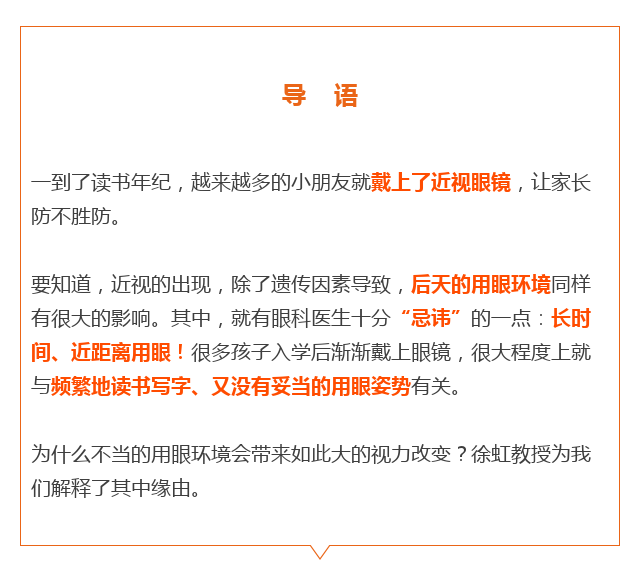 导 语

一到了读书年纪，越来越多的小朋友就戴上了近视眼镜，让家长防不胜防。

要知道，近视的出现，除了遗传因素导致，后天的用眼环境同样有很大的影响。其中，就有眼科医生十分“忌讳”的一点：长时间、近距离用眼！很多孩子入学后渐渐戴上眼镜，很大程度上就与频繁地读书写字、又没有妥当的用眼姿势有关。

为什么不当的用眼环境会带来如此大的视力改变？徐虹教授为我们解释了其中缘由。